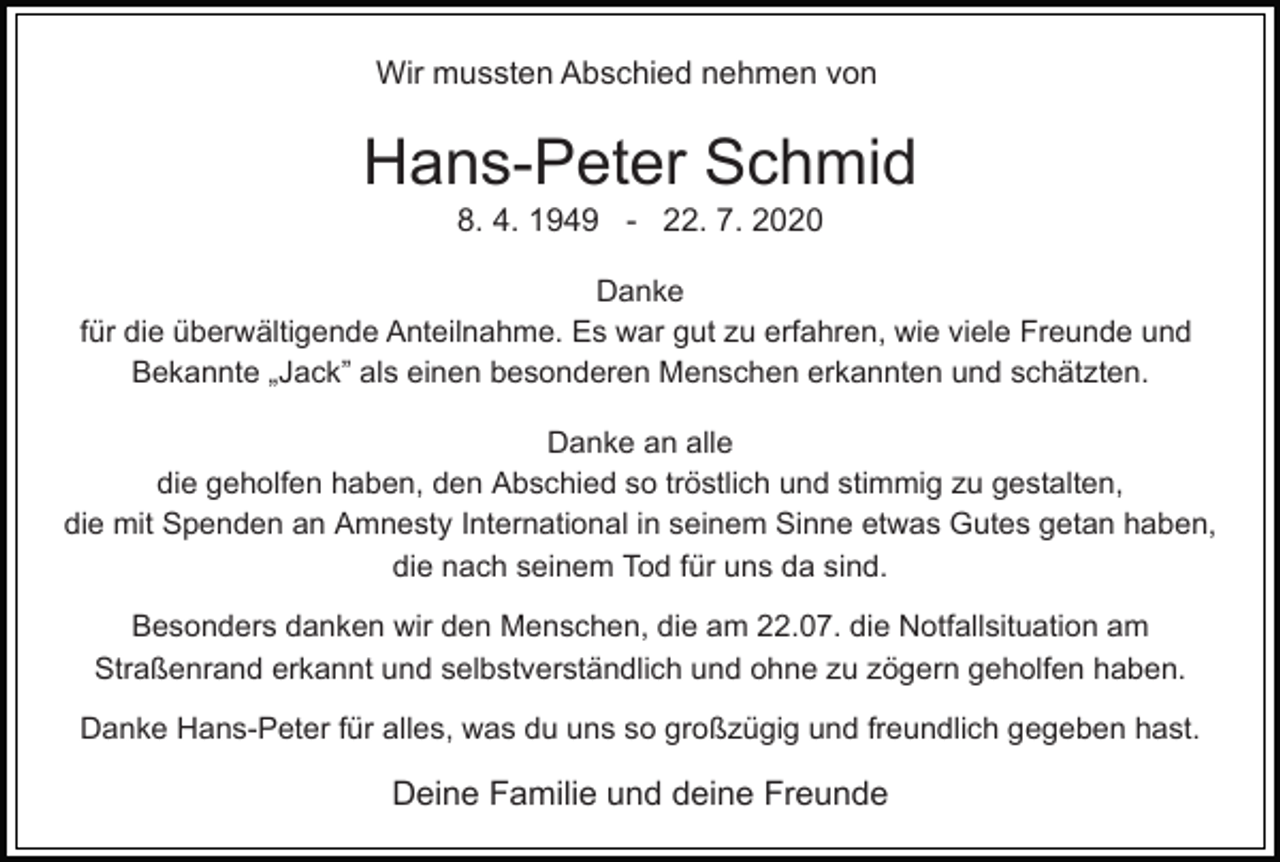 Wir mussten Abschied nehmen von

Hans-Peter Schmid

8. 4. 1949 - 22. 7. 2020

Danke
für die überwältigende Anteilnahme. Es war gut zu erfahren, wie viele Freunde und Bekannte „Jack” als einen besonderen Menschen erkannten und schätzten.

Danke an alle
die geholfen haben, den Abschied so tröstlich und stimmig zu gestalten,
die mit Spenden an Amnesty International in seinem Sinne etwas Gutes getan haben,
die nach seinem Tod für uns da sind.

Besonders danken wir den Menschen, die am 22.07. die Notfallsituation am Straßenrand erkannt und selbstverständlich und ohne zu zögern geholfen haben.

Danke Hans-Peter für alles, was du uns so großzügig und freundlich gegeben hast.

Deine Familie und deine Freunde